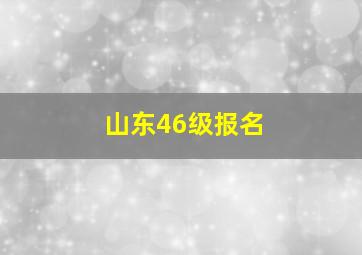 山东46级报名